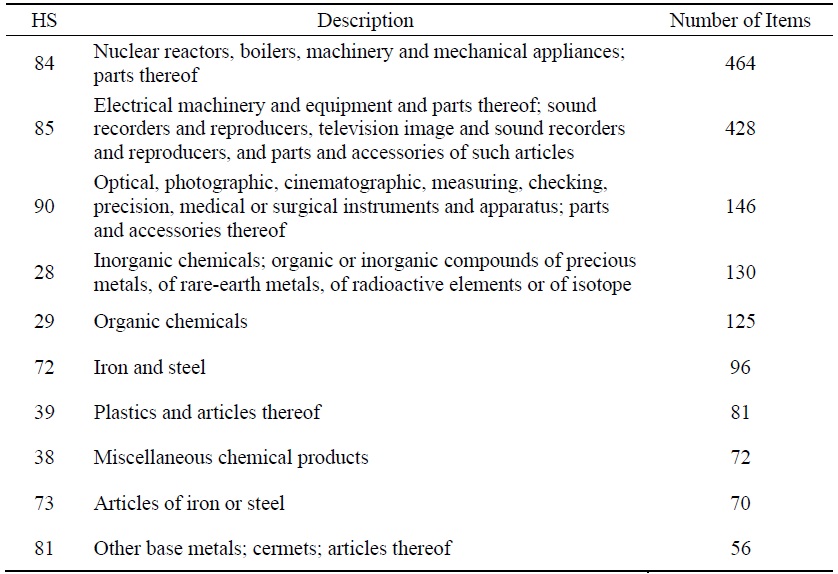 | HS | Description | Number of Items |
|---|---|---|
| 84 | Nuclear reactors, boilers, machinery and mechanical appliances; parts thereof | 464 |
| 85 | Electrical machinery and equipment and parts thereof; sound recorders and reproducers, television image and sound recorders and reproducers, and parts and accessories of such articles | 428 |
| 90 | Optical, photographic, cinematographic, measuring, checking, precision, medical or surgical instruments and apparatus; parts and accessories thereof | 146 |
| 28 | Inorganic chemicals; organic or inorganic compounds of precious metals, of rare-earth metals, of radioactive elements or of isotope | 130 |
| 29 | Organic chemicals | 125 |
| 72 | Iron and steel | 96 |
| 39 | Plastics and articles thereof | 81 |
| 38 | Miscellaneous chemical products | 72 |
| 73 | Articles of iron or steel | 70 |
| 81 | Other base metals; cermets; articles thereof | 56 |